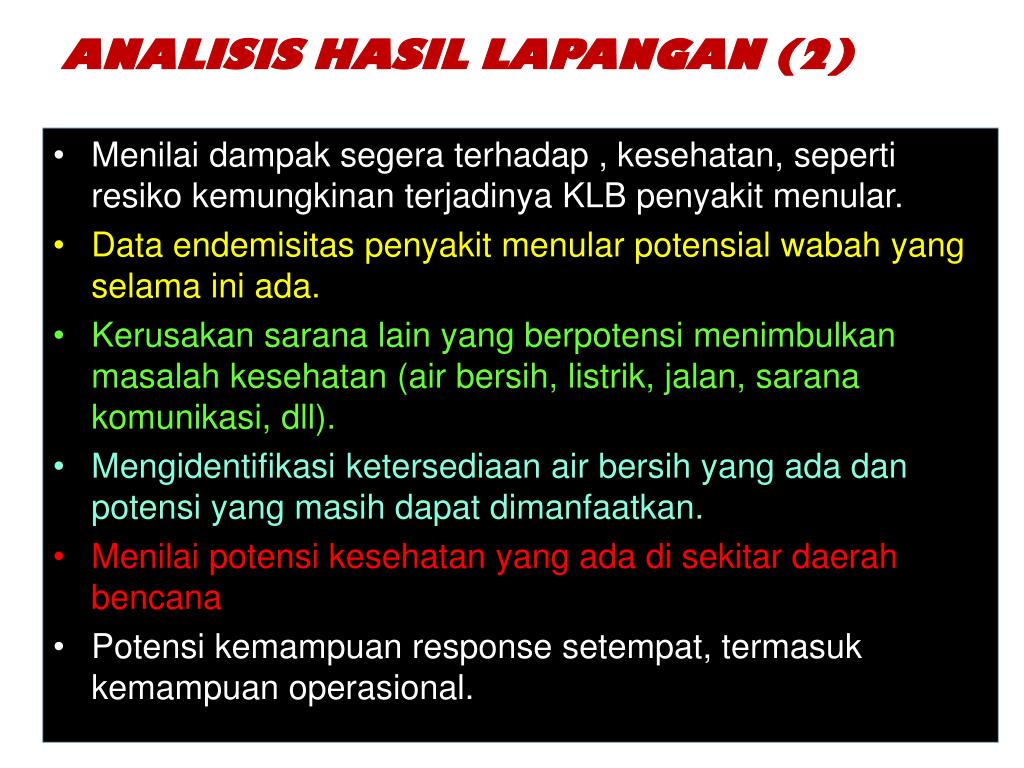 ANALISIS HASIL LAPANGAN (2)

• Menilai dampak segera terhadap , kesehatan, seperti resiko kemungkinan terjadinya KLB penyakit menular.
• Data endemisitas penyakit menular potensial wabah yang selama ini ada.
• Kerusakan sarana lain yang berpotensi menimbulkan masalah kesehatan (air bersih, listrik, jalan, sarana komunikasi, dll).
• Mengidentifikasi ketersediaan air bersih yang ada dan potensi yang masih dapat dimanfaatkan.
• Menilai potensi kesehatan yang ada di sekitar daerah bencana
• Potensi kemampuan response setempat, termasuk kemampuan operasional.